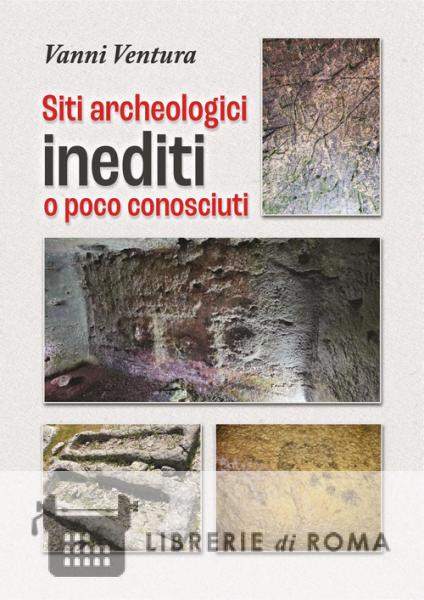 Vanni Ventura

Siti archeologici
inediti
o poco conosciuti

LIBRERIE di ROMA